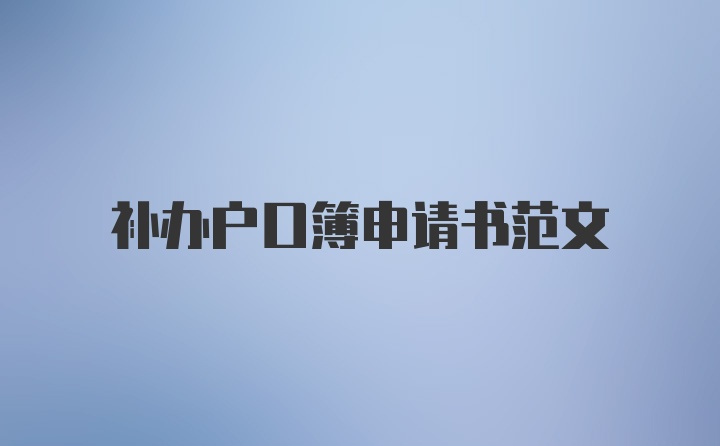 补办户口簿申请书范文